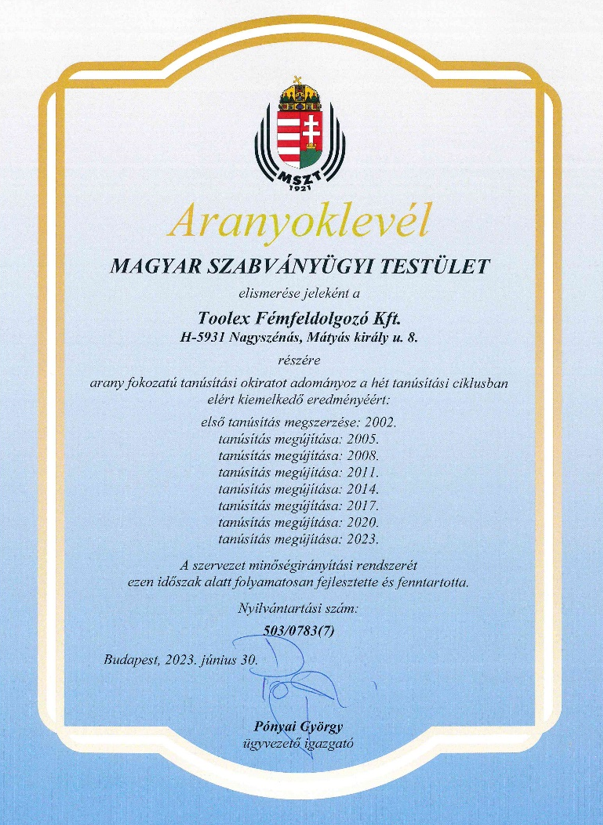 MSZT
1921

Aranyoklevél

MAGYAR SZABVÁNYÜGYI TESTÜLET

elismerése jeleként a

Toolex Fémfeldolgozó Kft.
H-5931 Nagyszénás, Mátyás király u. 8.

részére

arany fokozatú tanúsítási okiratot adományoz a hét tanúsítási ciklusban elért kiemelkedő eredményéért:

első tanúsítás megszerzése: 2002.
tanúsítás megújítása: 2005.
tanúsítás megújítása: 2008.
tanúsítás megújítása: 2011.
tanúsítás megújítása: 2014.
tanúsítás megújítása: 2017.
tanúsítás megújítása: 2020.
tanúsítás megújítása: 2023.

A szervezet minőségirányítási rendszerét ezen időszak alatt folyamatosan fejlesztette és fenntartotta.

Nyilvántartási szám:
503/0783(7)

Budapest, 2023. június 30.

Pónyai György
ügyvezető igazgató